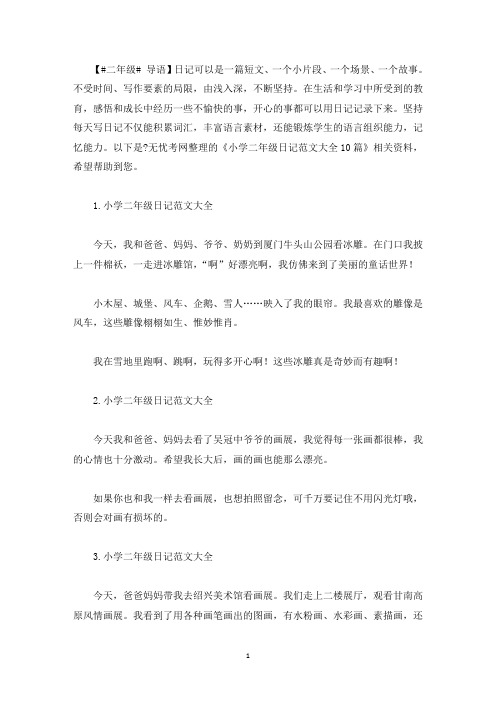 【#二年级# 导语】日记可以是一篇短文、一个小片段、一个场景、一个故事。不受时间、写作要素的局限，由浅入深，不断坚持。在生活和学习中所受到的教育，感悟和成长中经历一些不愉快的事，开心的事都可以用日记记录下来。坚持每天写日记不仅能积累词汇，丰富语言素材，还能锻炼学生的语言组织能力，记忆能力。以下是?无忧考网整理的《小学二年级日记范文大全10篇》相关资料，希望帮助到您。

1.小学二年级日记范文大全

今天，我和爸爸、妈妈、爷爷、奶奶到厦门牛头山公园看冰雕。在门口我披上一件棉袄，一走进冰雕馆，“啊”好漂亮啊，我仿佛来到了美丽的童话世界！

小木屋、城堡、风车、企鹅、雪人……映入了我的眼帘。我最喜欢的雕像是风车，这些雕像栩栩如生、惟妙惟肖。

我在雪地里跑啊、跳啊，玩得多开心啊！这些冰雕真是奇妙而有趣啊！

2.小学二年级日记范文大全

今天我和爸爸、妈妈去看了吴冠中爷爷的画展，我觉得每一张画都很棒，我的心情也十分激动。希望我长大后，画的画也能那么漂亮。

如果你也和我一样去看画展，也想拍照留念，可千万要记住不用闪光灯哦，否则会对画有损坏的。

3.小学二年级日记范文大全

今天，爸爸妈妈带我去绍兴美术馆看画展。我们走上二楼展厅，观看甘南高原风情画展。我看到了用各种画笔画出的图画，有水粉画、水彩画、素描画，还

1